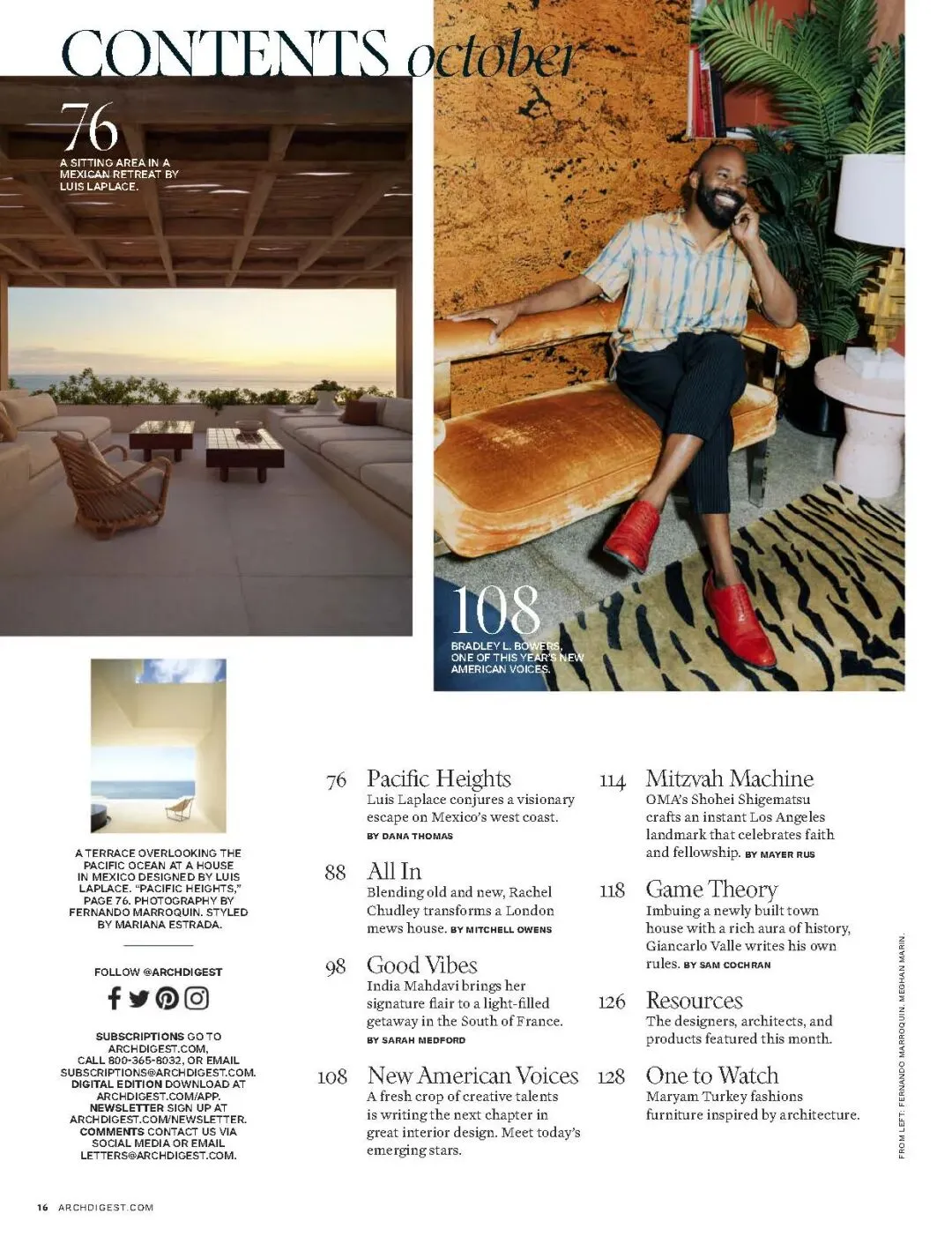 CONTENTS october

76
A SITTING AREA IN A MEXICAN RETREAT BY LUIS LAPLACE.

108
BRADLEY L. BOWERS, ONE OF THIS YEAR'S NEW AMERICAN VOICES.

A TERRACE OVERLOOKING THE PACIFIC OCEAN AT A HOUSE IN MEXICO DESIGNED BY LUIS LAPLACE. "PACIFIC HEIGHTS," PAGE 76. PHOTOGRAPHY BY FERNANDO MARROQUIN. STYLED BY MARIANA ESTRADA.

FOLLOW @ARCHDIGEST

SUBSCRIPTIONS GO TO ARCHDIGEST.COM, CALL 800-365-8032, OR EMAIL SUBSCRIPTIONS@ARCHDIGEST.COM.
DIGITAL EDITION DOWNLOAD AT ARCHDIGEST.COM/APP.
NEWSLETTER SIGN UP AT ARCHDIGEST.COM/NEWSLETTER.
COMMENTS CONTACT US VIA SOCIAL MEDIA OR EMAIL LETTERS@ARCHDIGEST.COM.

76 Pacific Heights
Luis Laplace conjures a visionary escape on Mexico's west coast. BY DANA THOMAS

88 All In
Blending old and new, Rachel Chudley transforms a London mews house. BY MITCHELL OWENS

98 Good Vibes
India Mahdavi brings her signature flair to a light-filled getaway in the South of France. BY SARAH MEDFORD

108 New American Voices
A fresh crop of creative talents is writing the next chapter in great interior design. Meet today's emerging stars.

114 Mitzvah Machine
OMA's Shohei Shigematsu crafts an instant Los Angeles landmark that celebrates faith and fellowship. BY MAYER RUS

118 Game Theory
Imbuing a newly built town house with a rich aura of history, Giancarlo Valle writes his own rules. BY SAM COCHRAN

126 Resources
The designers, architects, and products featured this month.

128 One to Watch
Maryam Turkey fashions furniture inspired by architecture.

FROM LEFT: FERNANDO MARROQUIN, MEGHAN MARIN.

16 ARCHDIGEST.COM